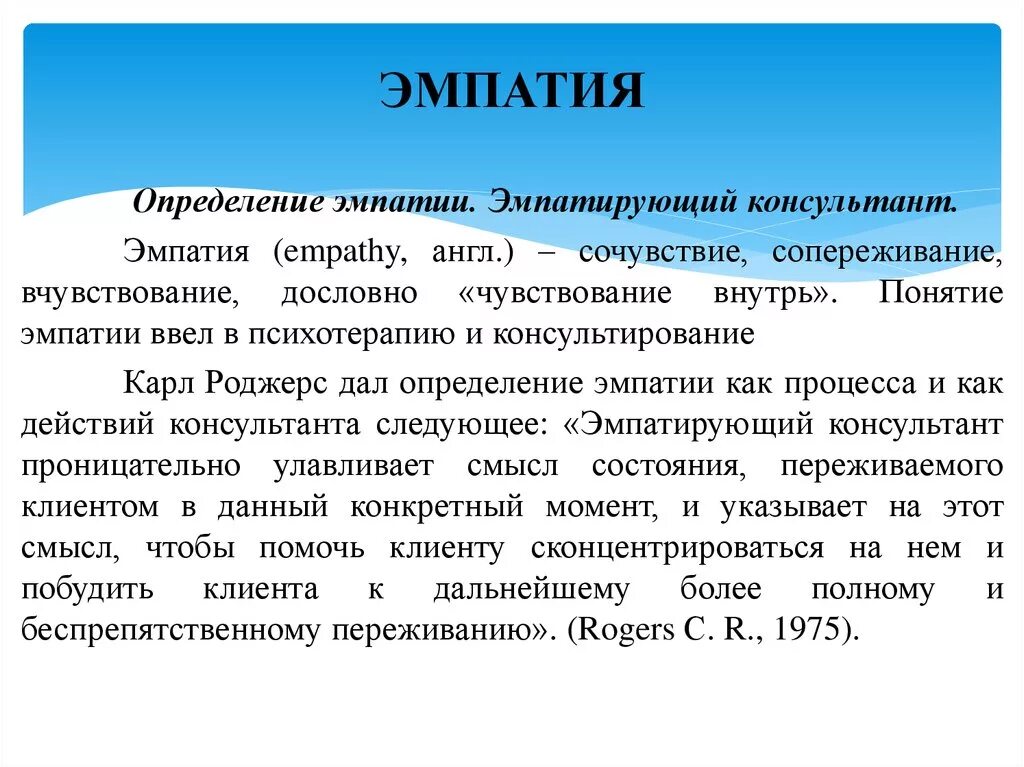 ЭМПАТИЯ

Определение эмпатии. Эмпатирующий консультант.

Эмпатия (empathy, англ.) – сочувствие, сопереживание, вчувствование, дословно «чувствование внутрь». Понятие эмпатии ввел в психотерапию и консультирование

Карл Роджерс дал определение эмпатии как процесса и как действий консультанта следующее: «Эмпатирующий консультант проницательно улавливает смысл состояния, переживаемого клиентом в данный конкретный момент, и указывает на этот смысл, чтобы помочь клиенту сконцентрироваться на нем и побудить клиента к дальнейшему более полному и беспрепятственному переживанию». (Rogers C. R., 1975).